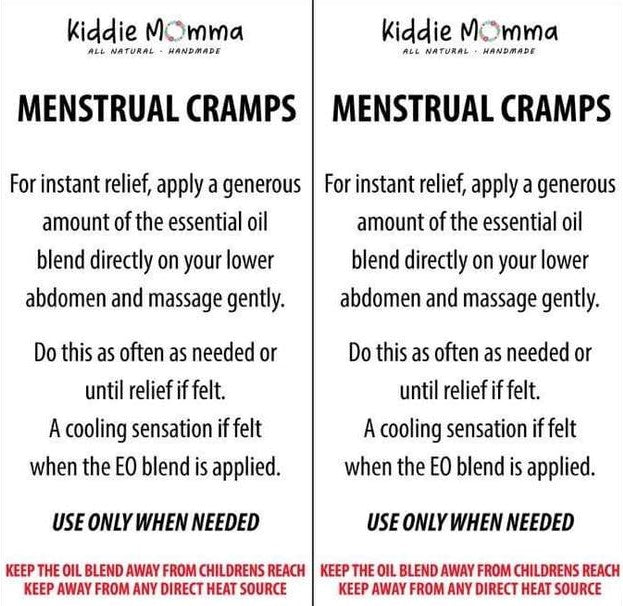 Kiddie Momma
ALL NATURAL · HANDMADE

MENSTRUAL CRAMPS

For instant relief, apply a generous amount of the essential oil blend directly on your lower abdomen and massage gently.

Do this as often as needed or until relief if felt.
A cooling sensation if felt when the EO blend is applied.

USE ONLY WHEN NEEDED

KEEP THE OIL BLEND AWAY FROM CHILDRENS REACH
KEEP AWAY FROM ANY DIRECT HEAT SOURCE

Kiddie Momma
ALL NATURAL · HANDMADE

MENSTRUAL CRAMPS

For instant relief, apply a generous amount of the essential oil blend directly on your lower abdomen and massage gently.

Do this as often as needed or until relief if felt.
A cooling sensation if felt when the EO blend is applied.

USE ONLY WHEN NEEDED

KEEP THE OIL BLEND AWAY FROM CHILDRENS REACH
KEEP AWAY FROM ANY DIRECT HEAT SOURCE